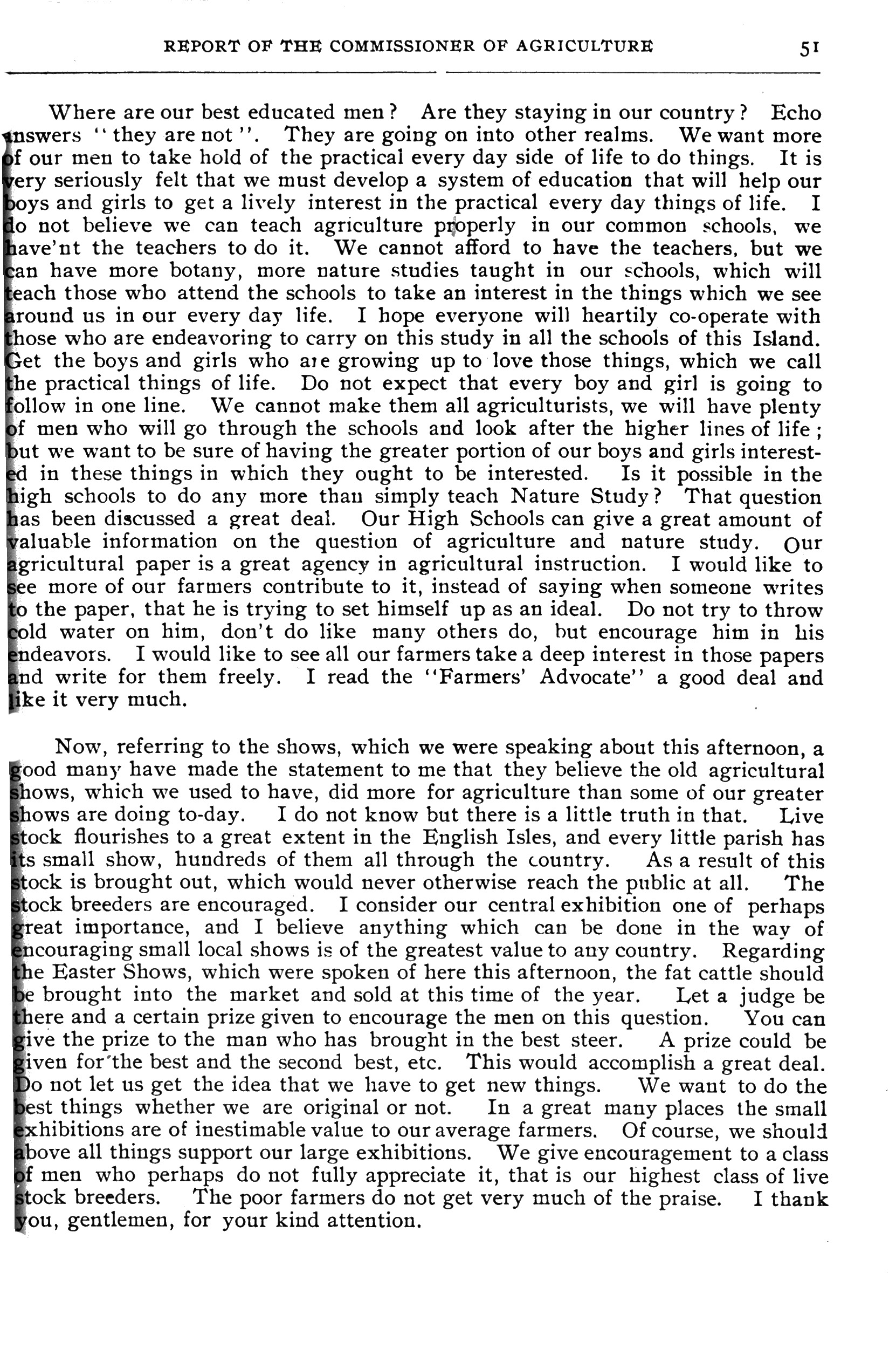 REPORT OF THE COMMISSIONER OF AGRICULTURE 51

Where are our best educated men? Are they staying in our country? Echo answers "they are not". They are going on into other realms. We want more of our men to take hold of the practical every day side of life to do things. It is very seriously felt that we must develop a system of education that will help our boys and girls to get a lively interest in the practical every day things of life. I do not believe we can teach agriculture properly in our common schools, we have'nt the teachers to do it. We cannot afford to have the teachers, but we can have more botany, more nature studies taught in our schools, which will teach those who attend the schools to take an interest in the things which we see around us in our every day life. I hope everyone will heartily co-operate with those who are endeavoring to carry on this study in all the schools of this Island. Get the boys and girls who are growing up to love those things, which we call the practical things of life. Do not expect that every boy and girl is going to follow in one line. We cannot make them all agriculturists, we will have plenty of men who will go through the schools and look after the higher lines of life; but we want to be sure of having the greater portion of our boys and girls interested in these things in which they ought to be interested. Is it possible in the high schools to do any more than simply teach Nature Study? That question has been discussed a great deal. Our High Schools can give a great amount of valuable information on the question of agriculture and nature study. Our agricultural paper is a great agency in agricultural instruction. I would like to see more of our farmers contribute to it, instead of saying when someone writes to the paper, that he is trying to set himself up as an ideal. Do not try to throw cold water on him, don't do like many others do, but encourage him in his endeavors. I would like to see all our farmers take a deep interest in those papers and write for them freely. I read the "Farmers' Advocate" a good deal and like it very much.

Now, referring to the shows, which we were speaking about this afternoon, a good many have made the statement to me that they believe the old agricultural shows, which we used to have, did more for agriculture than some of our greater shows are doing to-day. I do not know but there is a little truth in that. Live stock flourishes to a great extent in the English Isles, and every little parish has its small show, hundreds of them all through the country. As a result of this stock is brought out, which would never otherwise reach the public at all. The stock breeders are encouraged. I consider our central exhibition one of perhaps great importance, and I believe anything which can be done in the way of encouraging small local shows is of the greatest value to any country. Regarding the Easter Shows, which were spoken of here this afternoon, the fat cattle should be brought into the market and sold at this time of the year. Let a judge be there and a certain prize given to encourage the men on this question. You can give the prize to the man who has brought in the best steer. A prize could be given for the best and the second best, etc. This would accomplish a great deal. Do not let us get the idea that we have to get new things. We want to do the best things whether we are original or not. In a great many places the small exhibitions are of inestimable value to our average farmers. Of course, we should above all things support our large exhibitions. We give encouragement to a class of men who perhaps do not fully appreciate it, that is our highest class of live stock breeders. The poor farmers do not get very much of the praise. I thank you, gentlemen, for your kind attention.